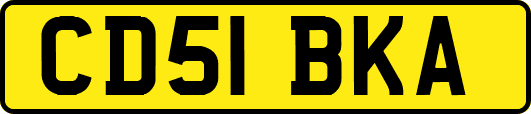 CD51 BKA